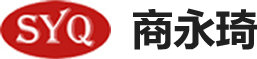 SYQ
商永琦